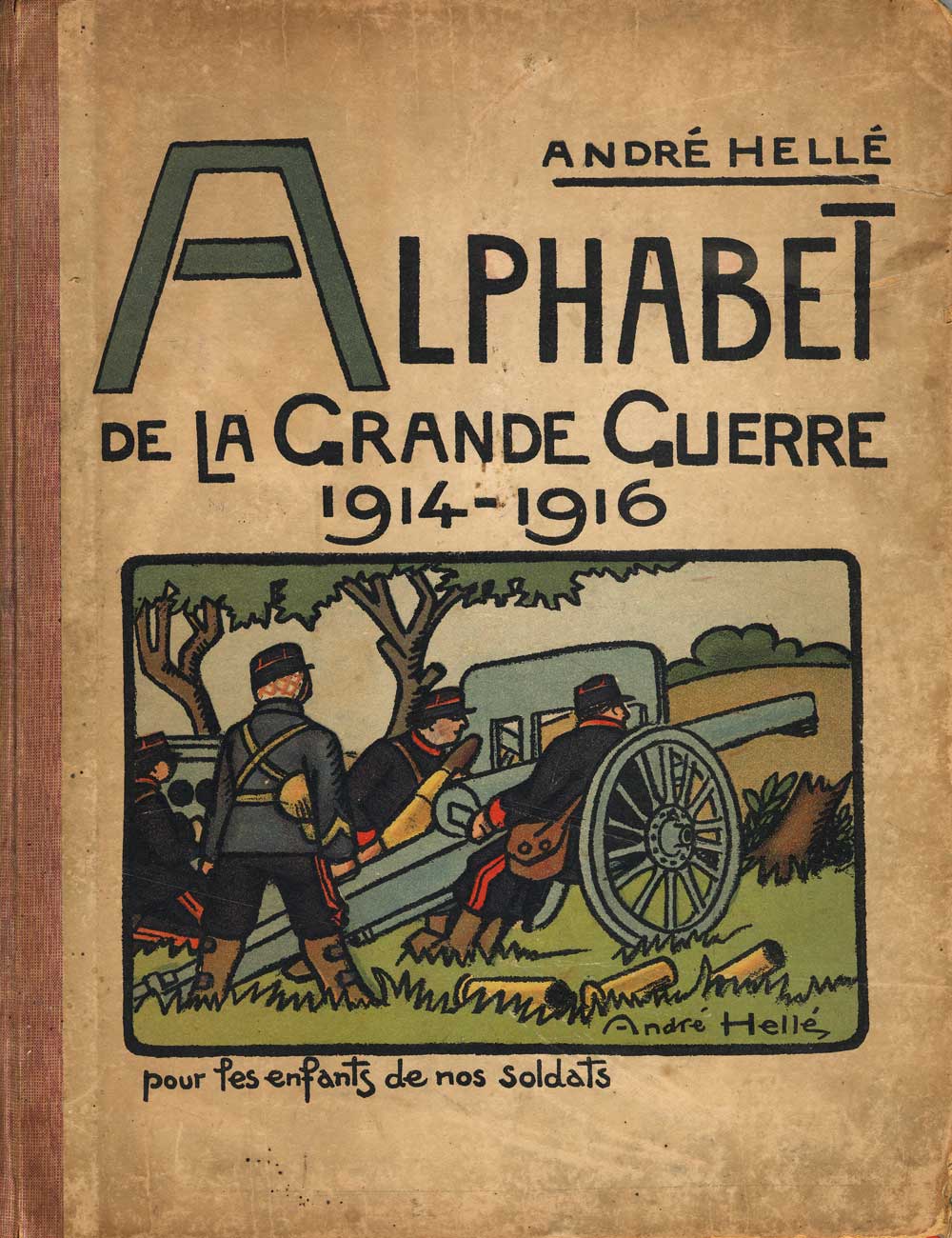 ANDRÉ HELLÉ

ALPHABET

DE LA GRANDE GUERRE
1914-1916

André Hellé

pour les enfants de nos soldats